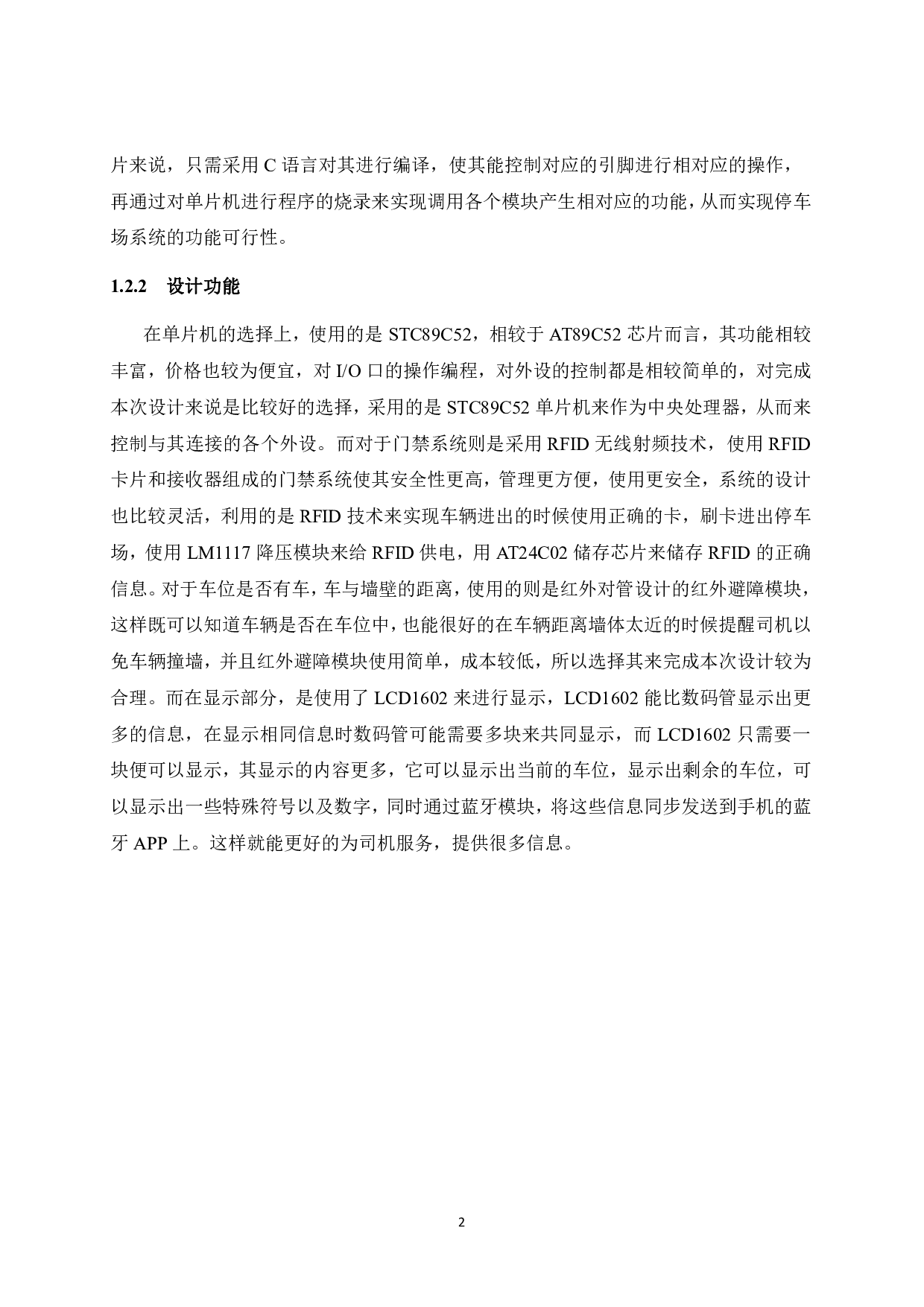 片来说，只需采用 C 语言对其进行编译，使其能控制对应的引脚进行相对应的操作，再通过对单片机进行程序的烧录来实现调用各个模块产生相对应的功能，从而实现停车场系统的功能可行性。

1.2.2　设计功能

在单片机的选择上，使用的是 STC89C52，相较于 AT89C52 芯片而言，其功能相较丰富，价格也较为便宜，对 I/O 口的操作编程，对外设的控制都是相较简单的，对完成本次设计来说是比较好的选择，采用的是 STC89C52 单片机来作为中央处理器，从而来控制与其连接的各个外设。而对于门禁系统则是采用 RFID 无线射频技术，使用 RFID 卡片和接收器组成的门禁系统使其安全性更高，管理更方便，使用更安全，系统的设计也比较灵活，利用的是 RFID 技术来实现车辆进出的时候使用正确的卡，刷卡进出停车场，使用 LM1117 降压模块来给 RFID 供电，用 AT24C02 储存芯片来储存 RFID 的正确信息。对于车位是否有车，车与墙壁的距离，使用的则是红外对管设计的红外避障模块，这样既可以知道车辆是否在车位中，也能很好的在车辆距离墙体太近的时候提醒司机以免车辆撞墙，并且红外避障模块使用简单，成本较低，所以选择其来完成本次设计较为合理。而在显示部分，是使用了 LCD1602 来进行显示，LCD1602 能比数码管显示出更多的信息，在显示相同信息时数码管可能需要多块来共同显示，而 LCD1602 只需要一块便可以显示，其显示的内容更多，它可以显示出当前的车位，显示出剩余的车位，可以显示出一些特殊符号以及数字，同时通过蓝牙模块，将这些信息同步发送到手机的蓝牙 APP 上。这样就能更好的为司机服务，提供很多信息。

2